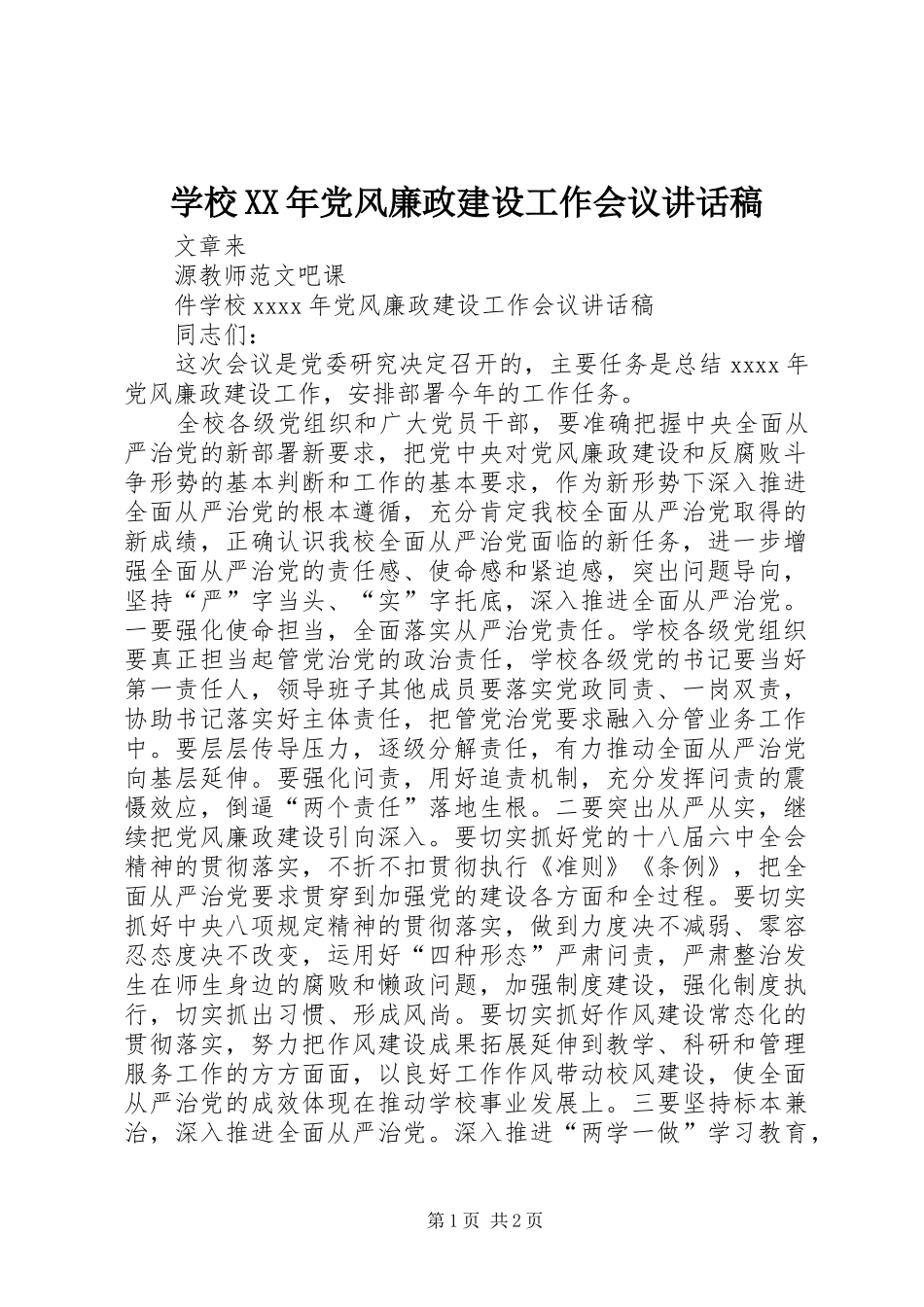 学校XX年党风廉政建设工作会议讲话稿

文章来

源教师范文吧课

件学校xxxx年党风廉政建设工作会议讲话稿

同志们：

这次会议是党委研究决定召开的，主要任务是总结xxxx年党风廉政建设工作，安排部署今年的工作任务。

全校各级党组织和广大党员干部，要准确把握中央全面从严治党的新部署新要求，把党中央对党风廉政建设和反腐败斗争形势的基本判断和工作的基本要求，作为新形势下深入推进全面从严治党的根本遵循，充分肯定我校全面从严治党取得的新成绩，正确认识我校全面从严治党面临的新任务，进一步增强全面从严治党的责任感、使命感和紧迫感，突出问题导向，坚持“严”字当头、“实”字托底，深入推进全面从严治党。一要强化使命担当，全面落实从严治党责任。学校各级党组织要真正担当起管党治党的政治责任，学校各级党的书记要当好第一责任人，领导班子其他成员要落实党政同责、一岗双责，协助书记落实好主体责任，把管党治党要求融入分管业务工作中。要层层传导压力，逐级分解责任，有力推动全面从严治党向基层延伸。要强化问责，用好追责机制，充分发挥问责的震慑效应，倒逼“两个责任”落地生根。二要突出从严从实，继续把党风廉政建设引向深入。要切实抓好党的十八届六中全会精神的贯彻落实，不折不扣贯彻执行《准则》《条例》，把全面从严治党要求贯穿到加强党的建设各方面和全过程。要切实抓好中央八项规定精神的贯彻落实，做到力度决不减弱、零容忍态度决不改变，运用好“四种形态”严肃问责，严肃整治发生在师生身边的腐败和懒政问题，加强制度建设，强化制度执行，切实抓出习惯、形成风尚。要切实抓好作风建设常态化的贯彻落实，努力把作风建设成果拓展延伸到教学、科研和管理服务工作的方方面面，以良好工作作风带动校风建设，使全面从严治党的成效体现在推动学校事业发展上。三要坚持标本兼治，深入推进全面从严治党。深入推进“两学一做”学习教育，

第1页 共2页